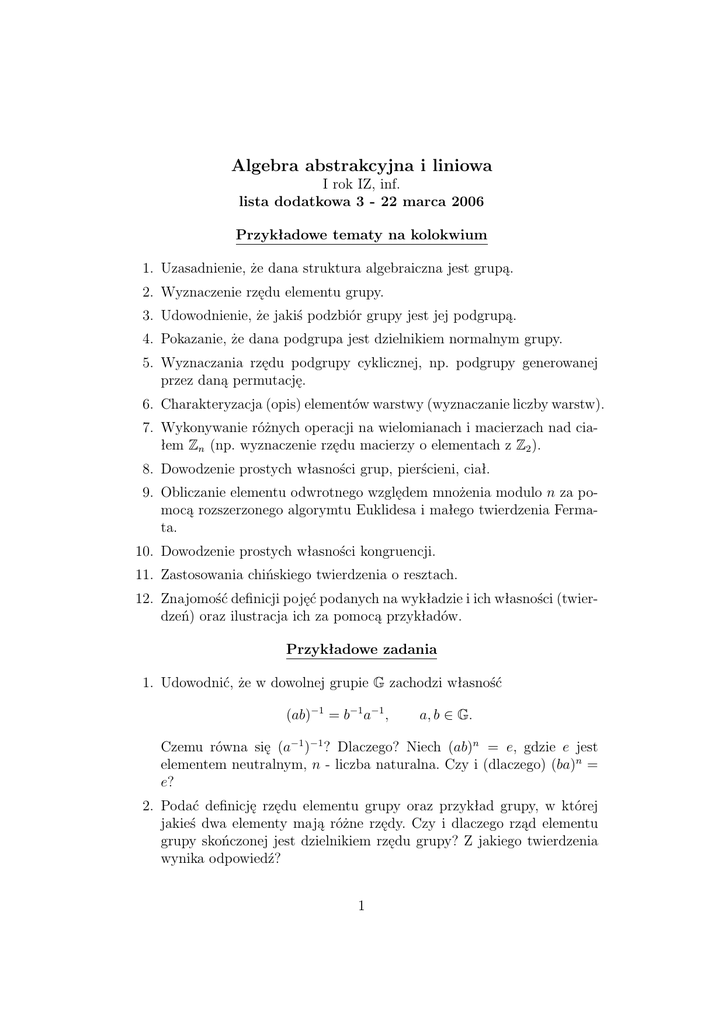 Algebra abstrakcyjna i liniowa
I rok IZ, inf.
lista dodatkowa 3 - 22 marca 2006

Przykładowe tematy na kolokwium

1. Uzasadnienie, że dana struktura algebraiczna jest grupą.
2. Wyznaczenie rzędu elementu grupy.
3. Udowodnienie, że jakiś podzbiór grupy jest jej podgrupą.
4. Pokazanie, że dana podgrupa jest dzielnikiem normalnym grupy.
5. Wyznaczania rzędu podgrupy cyklicznej, np. podgrupy generowanej przez daną permutację.
6. Charakteryzacja (opis) elementów warstwy (wyznaczanie liczby warstw).
7. Wykonywanie różnych operacji na wielomianach i macierzach nad ciałem $\mathbb{Z}_n$ (np. wyznaczenie rzędu macierzy o elementach z $\mathbb{Z}_2$).
8. Dowodzenie prostych własności grup, pierścieni, ciał.
9. Obliczanie elementu odwrotnego względem mnożenia modulo $n$ za pomocą rozszerzonego algorytmu Euklidesa i małego twierdzenia Fermata.
10. Dowodzenie prostych własności kongruencji.
11. Zastosowania chińskiego twierdzenia o resztach.
12. Znajomość definicji pojęć podanych na wykładzie i ich własności (twierdzeń) oraz ilustracja ich za pomocą przykładów.

Przykładowe zadania

1. Udowodnić, że w dowolnej grupie $\mathbb{G}$ zachodzi własność
$(ab)^{-1} = b^{-1}a^{-1}, \qquad a, b \in \mathbb{G}.$
Czemu równa się $(a^{-1})^{-1}$? Dlaczego? Niech $(ab)^n = e$, gdzie $e$ jest elementem neutralnym, $n$ - liczba naturalna. Czy i (dlaczego) $(ba)^n = e$?
2. Podać definicję rzędu elementu grupy oraz przykład grupy, w której jakieś dwa elementy mają różne rzędy. Czy i dlaczego rząd elementu grupy skończonej jest dzielnikiem rzędu grupy? Z jakiego twierdzenia wynika odpowiedź?

1